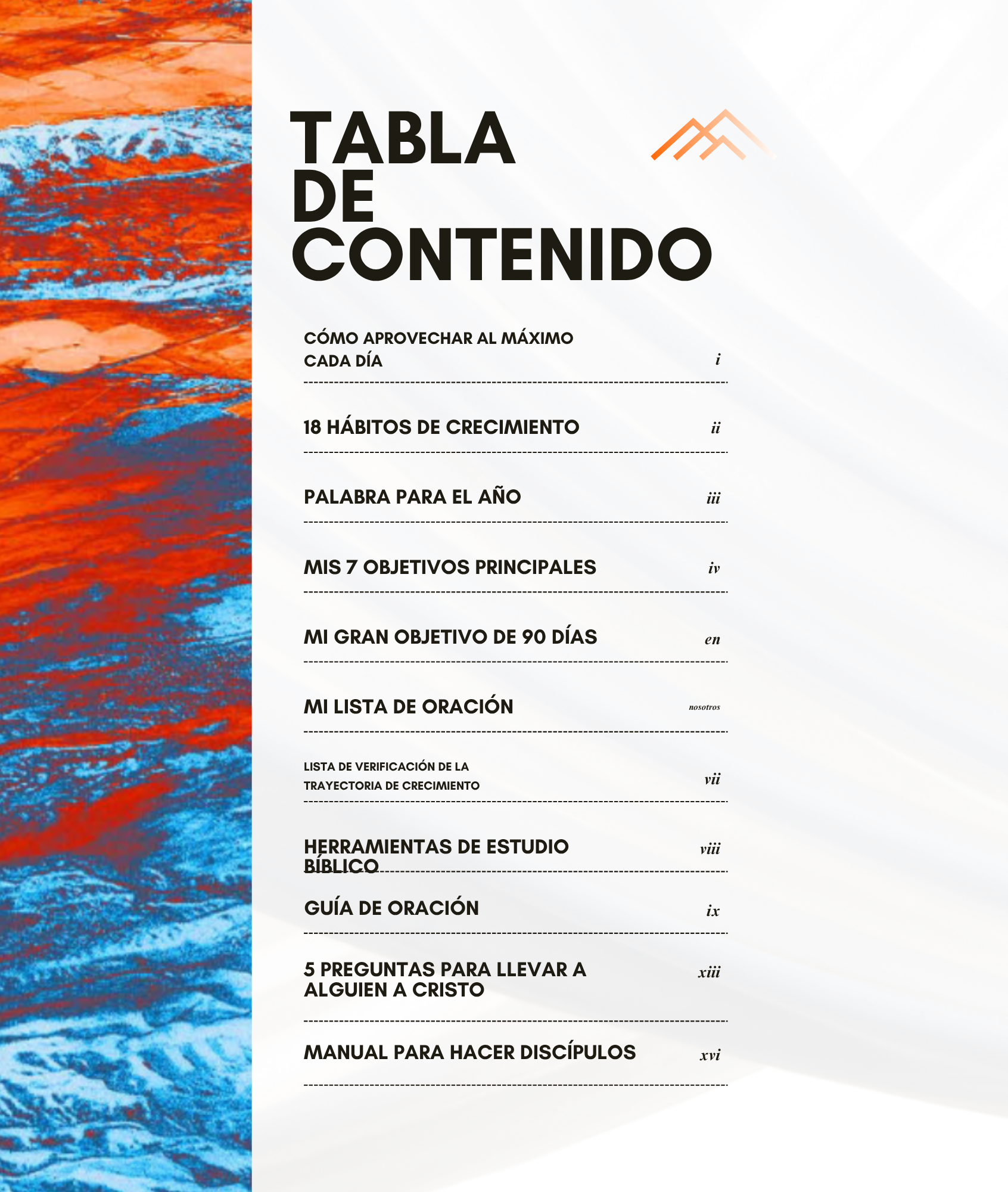 TABLA DE CONTENIDO

CÓMO APROVECHAR AL MÁXIMO CADA DÍA i

18 HÁBITOS DE CRECIMIENTO ii

PALABRA PARA EL AÑO iii

MIS 7 OBJETIVOS PRINCIPALES iv

MI GRAN OBJETIVO DE 90 DÍAS en

MI LISTA DE ORACIÓN nosotros

LISTA DE VERIFICACIÓN DE LA TRAYECTORIA DE CRECIMIENTO vii

HERRAMIENTAS DE ESTUDIO BÍBLICO viii

GUÍA DE ORACIÓN ix

5 PREGUNTAS PARA LLEVAR A ALGUIEN A CRISTO xiii

MANUAL PARA HACER DISCÍPULOS xvi